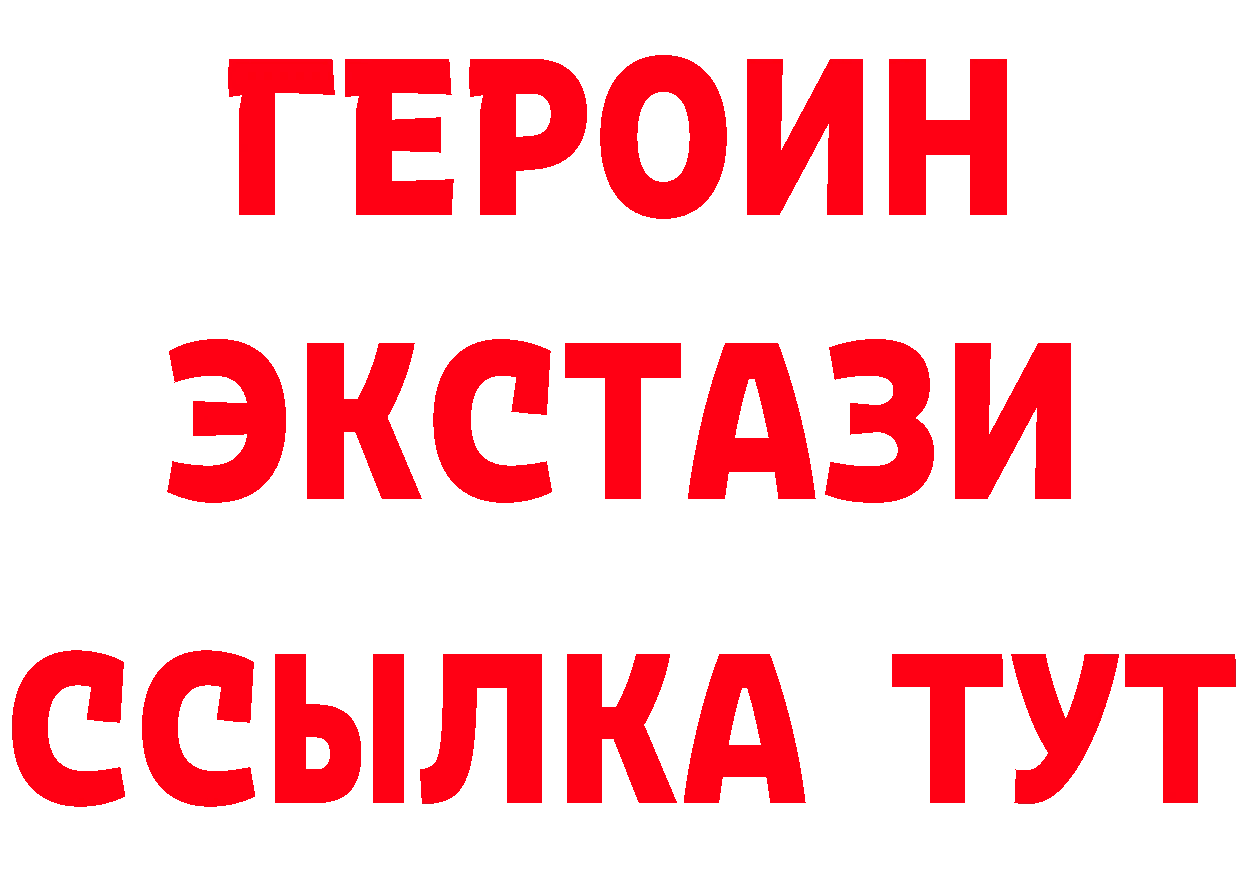 ГЕРОИН
ЭКСТАЗИ
ССЫЛКА ТУТ